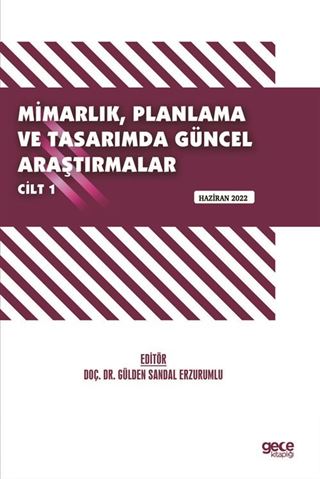 MİMARLIK, PLANLAMA VE TASARIMDA GÜNCEL ARAŞTIRMALAR

CİLT 1

HAZİRAN 2022

EDİTÖR
DOÇ. DR. GÜLDEN SANDAL ERZURUMLU

gece kitaplığı